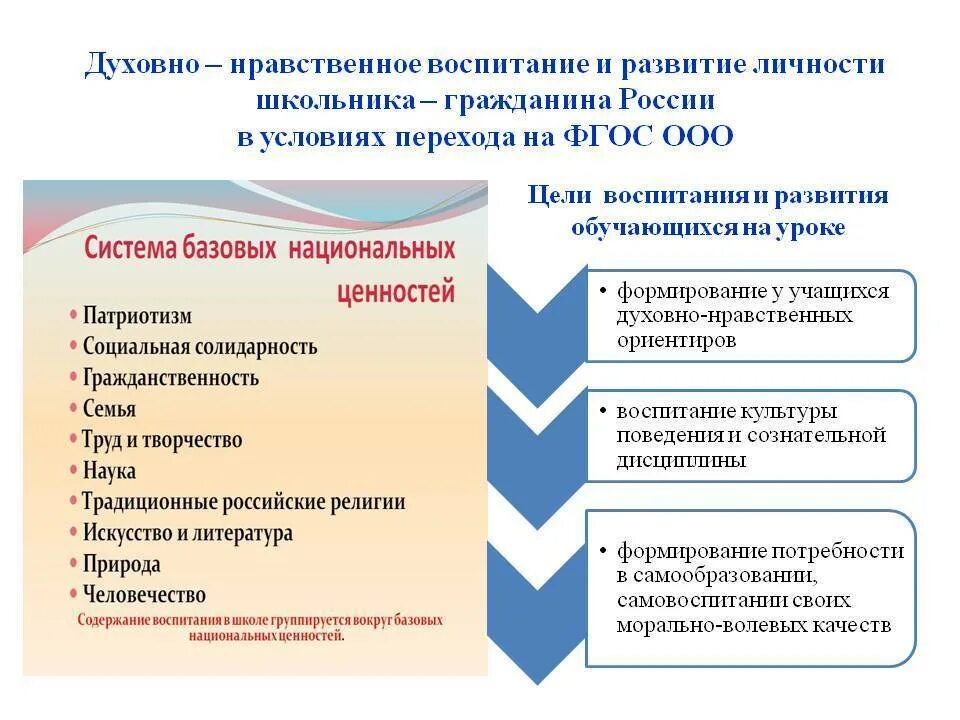 Духовно – нравственное воспитание и развитие личности школьника – гражданина России в условиях перехода на ФГОС ООО

Система базовых национальных ценностей
• Патриотизм
• Социальная солидарность
• Гражданственность
• Семья
• Труд и творчество
• Наука
• Традиционные российские религии
• Искусство и литература
• Природа
• Человечество
Содержание воспитания в школе группируется вокруг базовых национальных ценностей.

Цели воспитания и развития обучающихся на уроке

• формирование у учащихся духовно-нравственных ориентиров

• воспитание культуры поведения и сознательной дисциплины

• формирование потребности в самообразовании, самовоспитании своих морально-волевых качеств